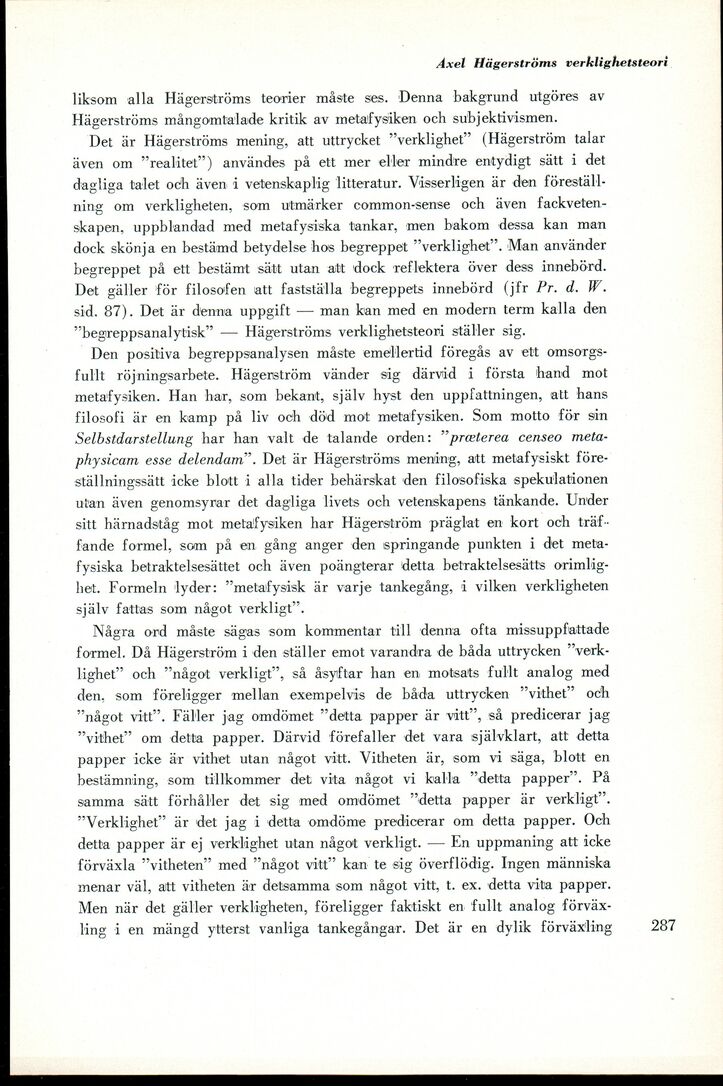 Axel Hägerströms verklighetsteori

liksom alla Hägerströms teorier måste ses. Denna bakgrund utgöres av Hägerströms mångomtalade kritik av metafysiken och subjektivismen.

Det är Hägerströms mening, att uttrycket "verklighet" (Hägerström talar även om "realitet") användes på ett mer eller mindre entydigt sätt i det dagliga talet och även i vetenskaplig litteratur. Visserligen är den föreställning om verkligheten, som utmärker common-sense och även fackvetenskapen, uppblandad med metafysiska tankar, men bakom dessa kan man dock skönja en bestämd betydelse hos begreppet "verklighet". Man använder begreppet på ett bestämt sätt utan att dock reflektera över dess innebörd. Det gäller för filosofen att fastställa begreppets innebörd (jfr Pr. d. W. sid. 87). Det är denna uppgift — man kan med en modern term kalla den "begreppsanalytisk" — Hägerströms verklighetsteori ställer sig.

Den positiva begreppsanalysen måste emellertid föregås av ett omsorgsfullt röjningsarbete. Hägerström vänder sig därvid i första hand mot metafysiken. Han har, som bekant, själv hyst den uppfattningen, att hans filosofi är en kamp på liv och död mot metafysiken. Som motto för sin Selbstdarstellung har han valt de talande orden: "præterea censeo metaphysicam esse delendam". Det är Hägerströms mening, att metafysiskt föreställningssätt icke blott i alla tider behärskat den filosofiska spekulationen utan även genomsyrar det dagliga livets och vetenskapens tänkande. Under sitt härnadståg mot metafysiken har Hägerström präglat en kort och träffande formel, som på en gång anger den springande punkten i det metafysiska betraktelsesättet och även poängterar detta betraktelsesätts orimlighet. Formeln lyder: "metafysisk är varje tankegång, i vilken verkligheten själv fattas som något verkligt".

Några ord måste sägas som kommentar till denna ofta missuppfattade formel. Då Hägerström i den ställer emot varandra de båda uttrycken "verklighet" och "något verkligt", så åsyftar han en motsats fullt analog med den, som föreligger mellan exempelvis de båda uttrycken "vithet" och "något vitt". Fäller jag omdömet "detta papper är vitt", så predicerar jag "vithet" om detta papper. Därvid förefaller det vara självklart, att detta papper icke är vithet utan något vitt. Vitheten är, som vi säga, blott en bestämning, som tillkommer det vita något vi kalla "detta papper". På samma sätt förhåller det sig med omdömet "detta papper är verkligt". "Verklighet" är det jag i detta omdöme predicerar om detta papper. Och detta papper är ej verklighet utan något verkligt. — En uppmaning att icke förväxla "vitheten" med "något vitt" kan te sig överflödig. Ingen människa menar väl, att vitheten är detsamma som något vitt, t. ex. detta vita papper. Men när det gäller verkligheten, föreligger faktiskt en fullt analog förväxling i en mängd ytterst vanliga tankegångar. Det är en dylik förväxling

287